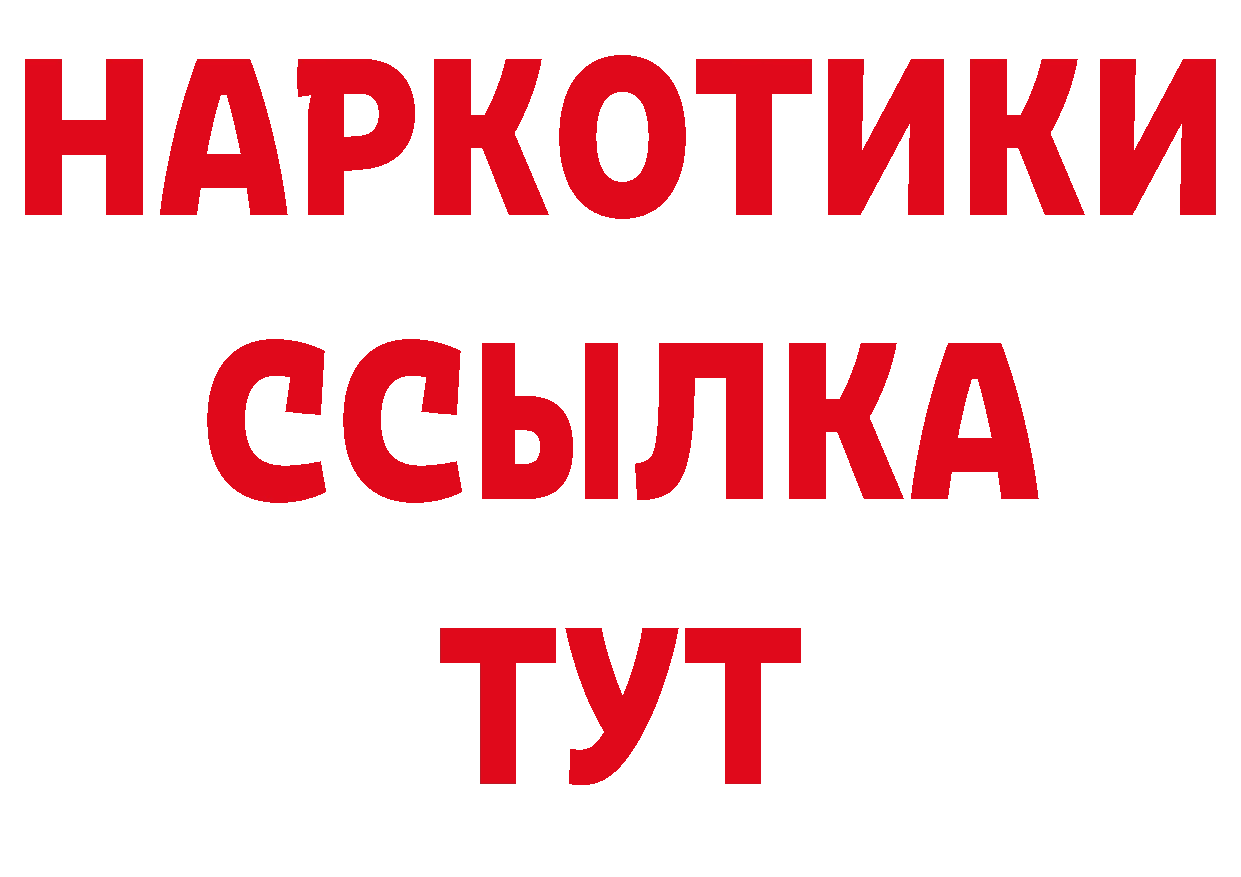 НАРКОТИКИ ССЫЛКА ТУТ